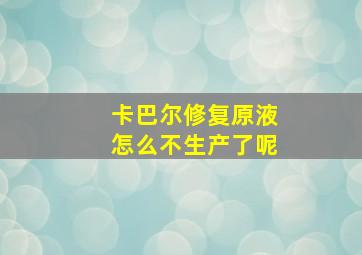 卡巴尔修复原液
怎么不生产了呢